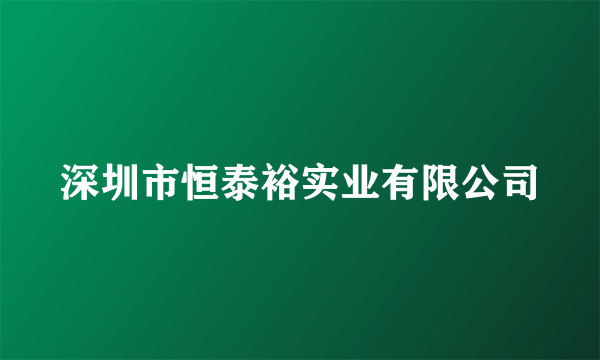 深圳市恒泰裕实业有限公司